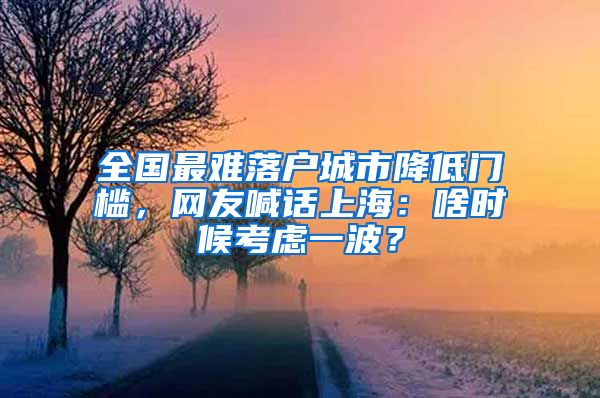 全国最难落户城市降低门槛，网友喊话上海：啥时候考虑一波？